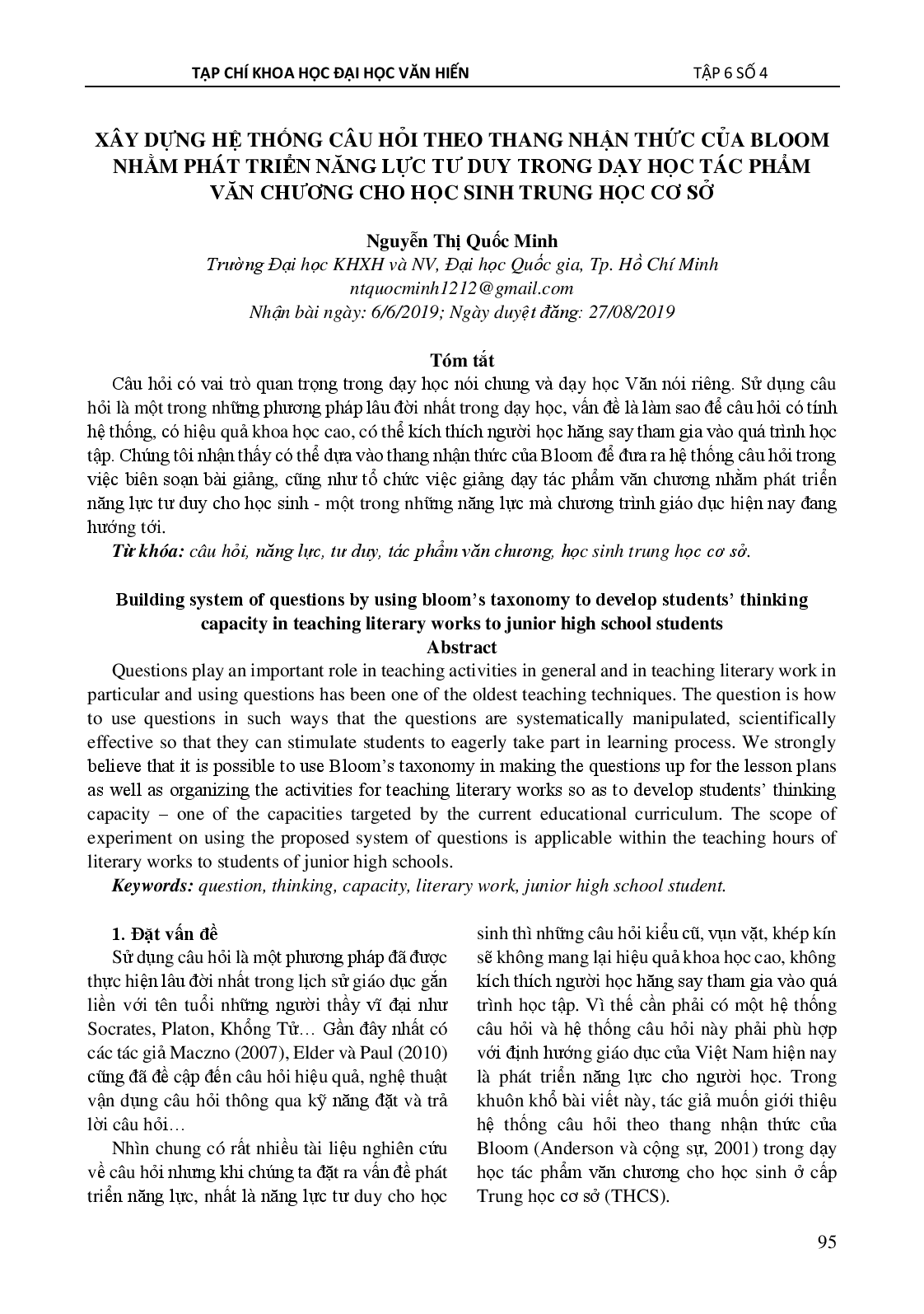 TẠP CHÍ KHOA HỌC ĐẠI HỌC VĂN HIẾN

TẬP 6 SỐ 4

XÂY DỰNG HỆ THỐNG CÂU HỎI THEO THANG NHẬN THỨC CỦA BLOOM NHẰM PHÁT TRIỂN NĂNG LỰC TƯ DUY TRONG DẠY HỌC TÁC PHẨM VĂN CHƯƠNG CHO HỌC SINH TRUNG HỌC CƠ SỞ

Nguyễn Thị Quốc Minh
Trường Đại học KHXH và NV, Đại học Quốc gia, Tp. Hồ Chí Minh
ntquocminh1212@gmail.com
Nhận bài ngày: 6/6/2019; Ngày duyệt đăng: 27/08/2019

Tóm tắt

Câu hỏi có vai trò quan trọng trong dạy học nói chung và dạy học Văn nói riêng. Sử dụng câu hỏi là một trong những phương pháp lâu đời nhất trong dạy học, vấn đề là làm sao để câu hỏi có tính hệ thống, có hiệu quả khoa học cao, có thể kích thích người học hăng say tham gia vào quá trình học tập. Chúng tôi nhận thấy có thể dựa vào thang nhận thức của Bloom để đưa ra hệ thống câu hỏi trong việc biên soạn bài giảng, cũng như tổ chức việc giảng dạy tác phẩm văn chương nhằm phát triển năng lực tư duy cho học sinh - một trong những năng lực mà chương trình giáo dục hiện nay đang hướng tới.

Từ khóa: câu hỏi, năng lực, tư duy, tác phẩm văn chương, học sinh trung học cơ sở.

Building system of questions by using bloom's taxonomy to develop students' thinking capacity in teaching literary works to junior high school students

Abstract

Questions play an important role in teaching activities in general and in teaching literary work in particular and using questions has been one of the oldest teaching techniques. The question is how to use questions in such ways that the questions are systematically manipulated, scientifically effective so that they can stimulate students to eagerly take part in learning process. We strongly believe that it is possible to use Bloom's taxonomy in making the questions up for the lesson plans as well as organizing the activities for teaching literary works so as to develop students' thinking capacity – one of the capacities targeted by the current educational curriculum. The scope of experiment on using the proposed system of questions is applicable within the teaching hours of literary works to students of junior high schools.

Keywords: question, thinking, capacity, literary work, junior high school student.

1. Đặt vấn đề

Sử dụng câu hỏi là một phương pháp đã được thực hiện lâu đời nhất trong lịch sử giáo dục gắn liền với tên tuổi những người thầy vĩ đại như Socrates, Platon, Khổng Tử… Gần đây nhất có các tác giả Maczno (2007), Elder và Paul (2010) cũng đã đề cập đến câu hỏi hiệu quả, nghệ thuật vận dụng câu hỏi thông qua kỹ năng đặt và trả lời câu hỏi…

Nhìn chung có rất nhiều tài liệu nghiên cứu về câu hỏi nhưng khi chúng ta đặt ra vấn đề phát triển năng lực, nhất là năng lực tư duy cho học sinh thì những câu hỏi kiểu cũ, vụn vặt, khép kín sẽ không mang lại hiệu quả khoa học cao, không kích thích người học hăng say tham gia vào quá trình học tập. Vì thế cần phải có một hệ thống câu hỏi và hệ thống câu hỏi này phải phù hợp với định hướng giáo dục của Việt Nam hiện nay là phát triển năng lực cho người học. Trong khuôn khổ bài viết này, tác giả muốn giới thiệu hệ thống câu hỏi theo thang nhận thức của Bloom (Anderson và cộng sự, 2001) trong dạy học tác phẩm văn chương cho học sinh ở cấp Trung học cơ sở (THCS).

95